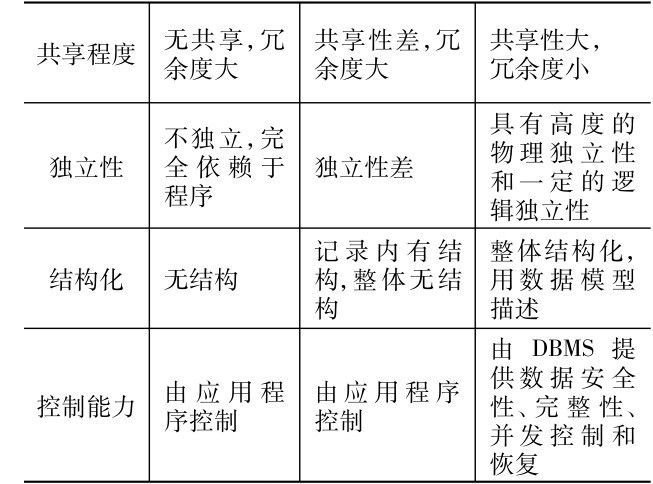 | 共享程度 | 无共享,冗余度大 | 共享性差,冗余度大 | 共享性大,冗余度小 |
|---|---|---|---|
| 独立性 | 不独立,完全依赖于程序 | 独立性差 | 具有高度的物理独立性和一定的逻辑独立性 |
| 结构化 | 无结构 | 记录内有结构,整体无结构 | 整体结构化,用数据模型描述 |
| 控制能力 | 由应用程序控制 | 由应用程序控制 | 由 DBMS 提供数据安全性、完整性、并发控制和恢复 |